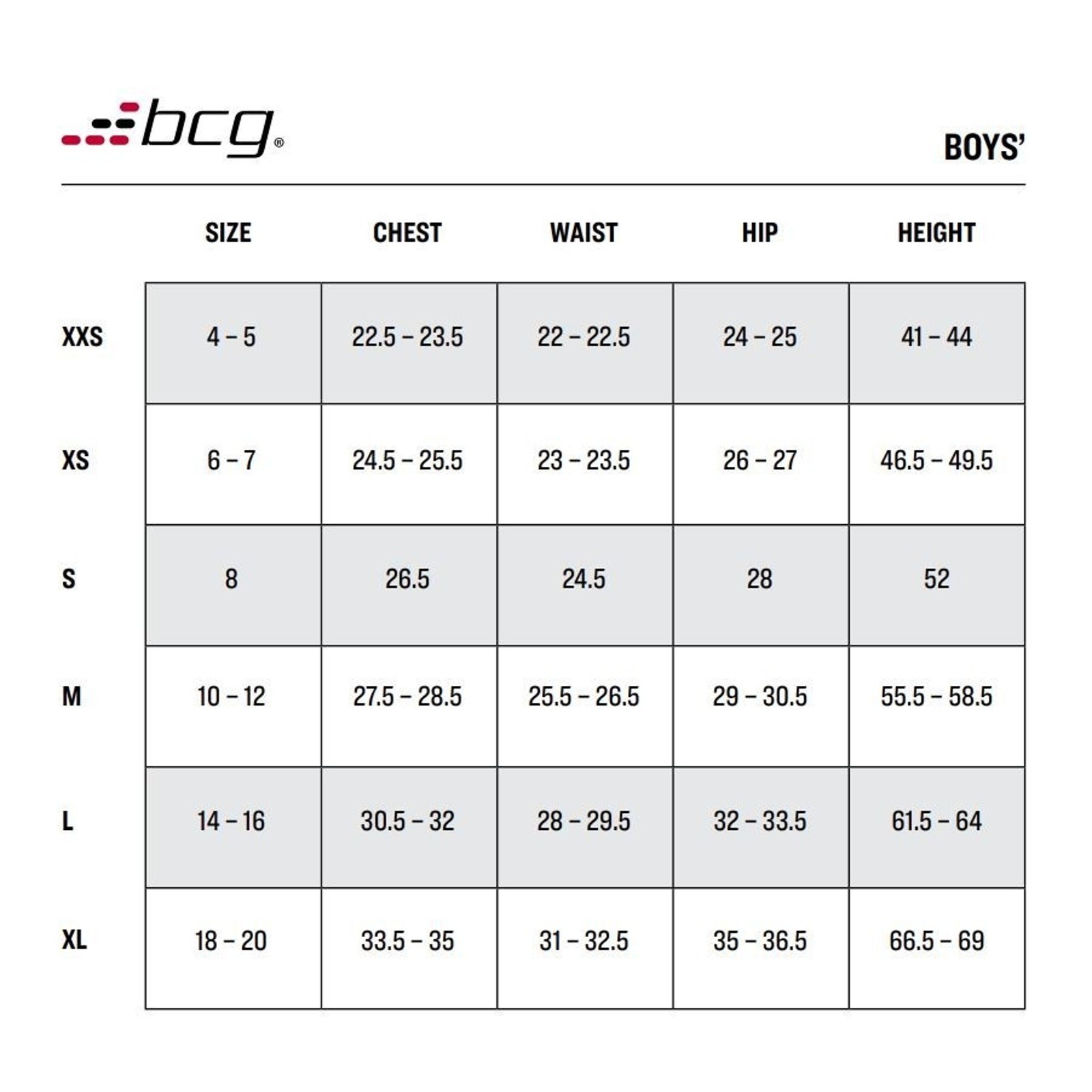 bcg®

BOYS'

| | SIZE | CHEST | WAIST | HIP | HEIGHT |
|---|---|---|---|---|---|
| XXS | 4 – 5 | 22.5 – 23.5 | 22 – 22.5 | 24 – 25 | 41 – 44 |
| XS | 6 – 7 | 24.5 – 25.5 | 23 – 23.5 | 26 – 27 | 46.5 – 49.5 |
| S | 8 | 26.5 | 24.5 | 28 | 52 |
| M | 10 – 12 | 27.5 – 28.5 | 25.5 – 26.5 | 29 – 30.5 | 55.5 – 58.5 |
| L | 14 – 16 | 30.5 – 32 | 28 – 29.5 | 32 – 33.5 | 61.5 – 64 |
| XL | 18 – 20 | 33.5 – 35 | 31 – 32.5 | 35 – 36.5 | 66.5 – 69 |